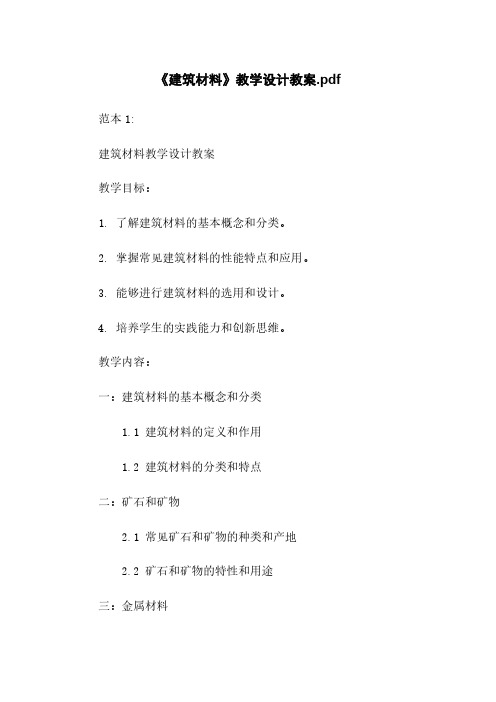 《建筑材料》教学设计教案.pdf

范本 1:

建筑材料教学设计教案

教学目标：

1. 了解建筑材料的基本概念和分类。

2. 掌握常见建筑材料的性能特点和应用。

3. 能够进行建筑材料的选用和设计。

4. 培养学生的实践能力和创新思维。

教学内容：

一：建筑材料的基本概念和分类

1.1 建筑材料的定义和作用

1.2 建筑材料的分类和特点

二：矿石和矿物

2.1 常见矿石和矿物的种类和产地

2.2 矿石和矿物的特性和用途

三：金属材料